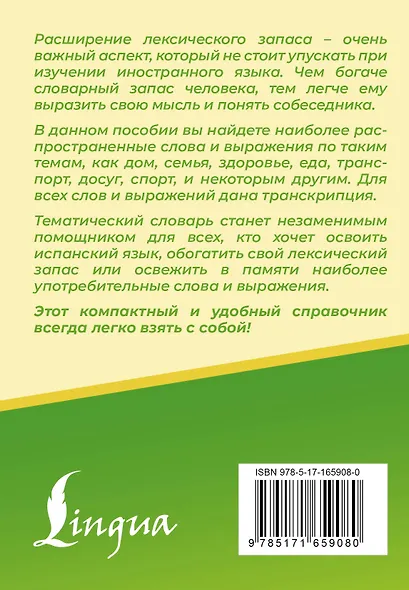 Расширение лексического запаса – очень важный аспект, который не стоит упускать при изучении иностранного языка. Чем богаче словарный запас человека, тем легче ему выразить свою мысль и понять собеседника.

В данном пособии вы найдете наиболее распространенные слова и выражения по таким темам, как дом, семья, здоровье, еда, транспорт, досуг, спорт, и некоторым другим. Для всех слов и выражений дана транскрипция.

Тематический словарь станет незаменимым помощником для всех, кто хочет освоить испанский язык, обогатить свой лексический запас или освежить в памяти наиболее употребительные слова и выражения.

Этот компактный и удобный справочник всегда легко взять с собой!

Lingua

ISBN 978-5-17-165908-0

9 785171 659080